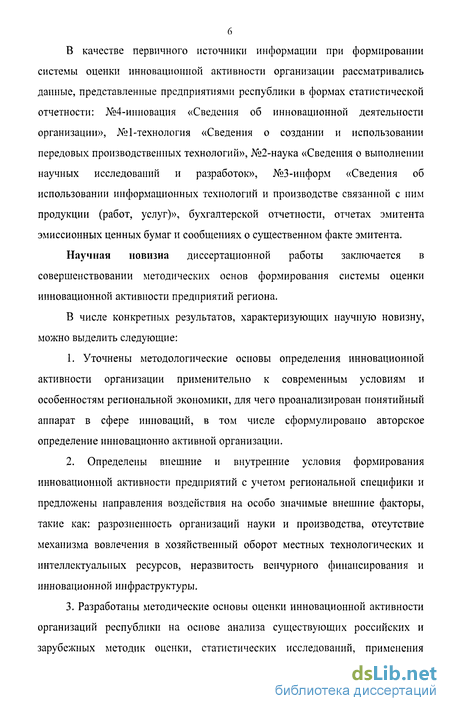 6

В качестве первичного источники информации при формировании системы оценки инновационной активности организации рассматривались данные, представленные предприятиями республики в формах статистической отчетности: №4-инновация «Сведения об инновационной деятельности организации», №1-технология «Сведения о создании и использовании передовых производственных технологий», №2-наука «Сведения о выполнении научных исследований и разработок», №3-информ «Сведения об использовании информационных технологий и производстве связанной с ним продукции (работ, услуг)», бухгалтерской отчетности, отчетах эмитента эмиссионных ценных бумаг и сообщениях о существенном факте эмитента.

Научная новизна диссертационной работы заключается в совершенствовании методических основ формирования системы оценки инновационной активности предприятий региона.

В числе конкретных результатов, характеризующих научную новизну, можно выделить следующие:

1. Уточнены методологические основы определения инновационной активности организации применительно к современным условиям и особенностям региональной экономики, для чего проанализирован понятийный аппарат в сфере инноваций, в том числе сформулировано авторское определение инновационно активной организации.

2. Определены внешние и внутренние условия формирования инновационной активности предприятий с учетом региональной специфики и предложены направления воздействия на особо значимые внешние факторы, такие как: разрозненность организаций науки и производства, отсутствие механизма вовлечения в хозяйственный оборот местных технологических и интеллектуальных ресурсов, неразвитость венчурного финансирования и инновационной инфраструктуры.

3. Разработаны методические основы оценки инновационной активности организаций республики на основе анализа существующих российских и зарубежных методик оценки, статистических исследований, применения

dsLib.net
библиотека диссертаций